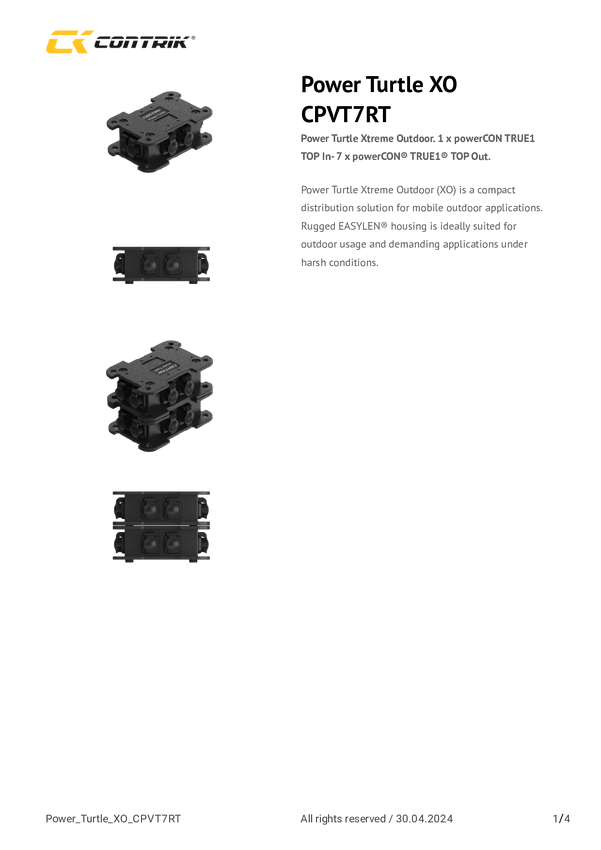 CONTRIK®

Power Turtle XO
CPVT7RT

Power Turtle Xtreme Outdoor. 1 x powerCON TRUE1 TOP In- 7 x powerCON® TRUE1® TOP Out.

Power Turtle Xtreme Outdoor (XO) is a compact distribution solution for mobile outdoor applications. Rugged EASYLEN® housing is ideally suited for outdoor usage and demanding applications under harsh conditions.

Power_Turtle_XO_CPVT7RT All rights reserved / 30.04.2024 1/4